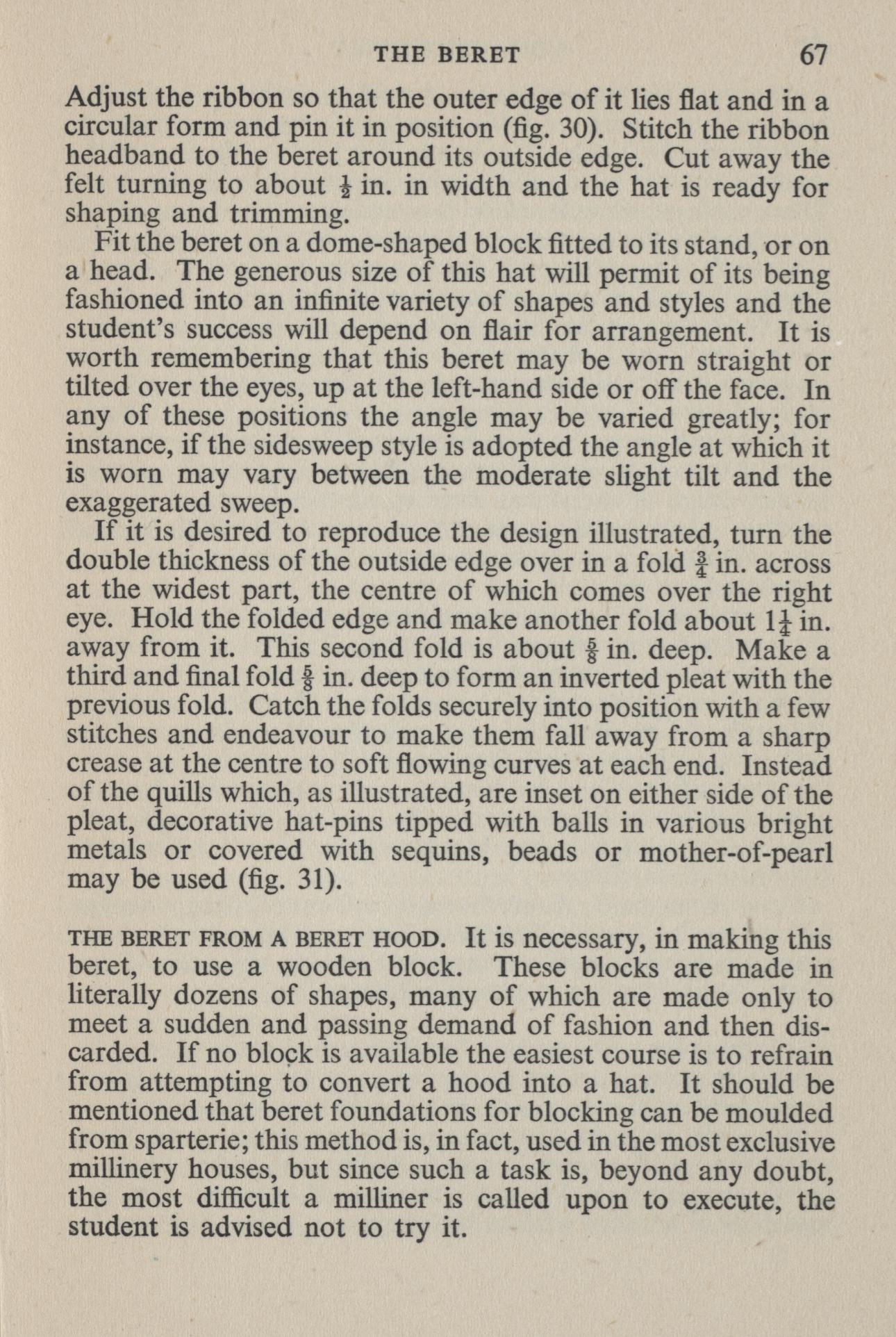 THE BERET 67

Adjust the ribbon so that the outer edge of it lies flat and in a circular form and pin it in position (fig. 30). Stitch the ribbon headband to the beret around its outside edge. Cut away the felt turning to about $\frac{1}{2}$ in. in width and the hat is ready for shaping and trimming.

Fit the beret on a dome-shaped block fitted to its stand, or on a head. The generous size of this hat will permit of its being fashioned into an infinite variety of shapes and styles and the student's success will depend on flair for arrangement. It is worth remembering that this beret may be worn straight or tilted over the eyes, up at the left-hand side or off the face. In any of these positions the angle may be varied greatly; for instance, if the sidesweep style is adopted the angle at which it is worn may vary between the moderate slight tilt and the exaggerated sweep.

If it is desired to reproduce the design illustrated, turn the double thickness of the outside edge over in a fold $\frac{3}{4}$ in. across at the widest part, the centre of which comes over the right eye. Hold the folded edge and make another fold about $1\frac{1}{4}$ in. away from it. This second fold is about $\frac{5}{8}$ in. deep. Make a third and final fold $\frac{5}{8}$ in. deep to form an inverted pleat with the previous fold. Catch the folds securely into position with a few stitches and endeavour to make them fall away from a sharp crease at the centre to soft flowing curves at each end. Instead of the quills which, as illustrated, are inset on either side of the pleat, decorative hat-pins tipped with balls in various bright metals or covered with sequins, beads or mother-of-pearl may be used (fig. 31).

THE BERET FROM A BERET HOOD. It is necessary, in making this beret, to use a wooden block. These blocks are made in literally dozens of shapes, many of which are made only to meet a sudden and passing demand of fashion and then discarded. If no block is available the easiest course is to refrain from attempting to convert a hood into a hat. It should be mentioned that beret foundations for blocking can be moulded from sparterie; this method is, in fact, used in the most exclusive millinery houses, but since such a task is, beyond any doubt, the most difficult a milliner is called upon to execute, the student is advised not to try it.